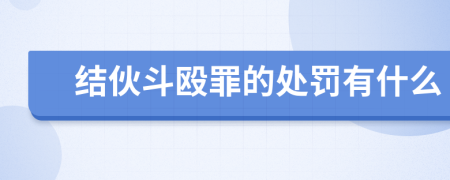 结伙斗殴罪的处罚有什么